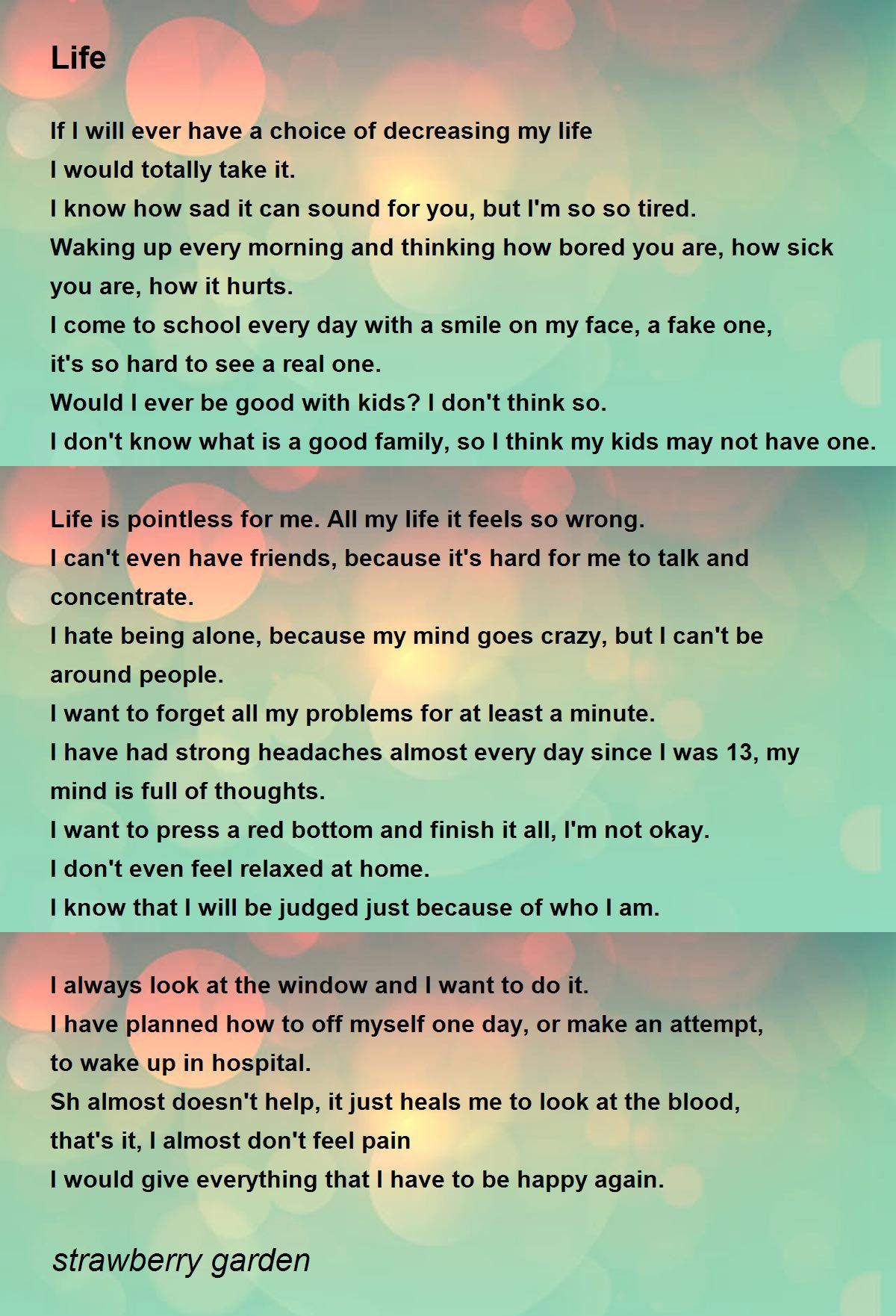 Life

If I will ever have a choice of decreasing my life
I would totally take it.
I know how sad it can sound for you, but I'm so so tired.
Waking up every morning and thinking how bored you are, how sick you are, how it hurts.
I come to school every day with a smile on my face, a fake one,
it's so hard to see a real one.
Would I ever be good with kids? I don't think so.
I don't know what is a good family, so I think my kids may not have one.

Life is pointless for me. All my life it feels so wrong.
I can't even have friends, because it's hard for me to talk and concentrate.
I hate being alone, because my mind goes crazy, but I can't be around people.
I want to forget all my problems for at least a minute.
I have had strong headaches almost every day since I was 13, my mind is full of thoughts.
I want to press a red bottom and finish it all, I'm not okay.
I don't even feel relaxed at home.
I know that I will be judged just because of who I am.

I always look at the window and I want to do it.
I have planned how to off myself one day, or make an attempt,
to wake up in hospital.
Sh almost doesn't help, it just heals me to look at the blood,
that's it, I almost don't feel pain
I would give everything that I have to be happy again.

strawberry garden